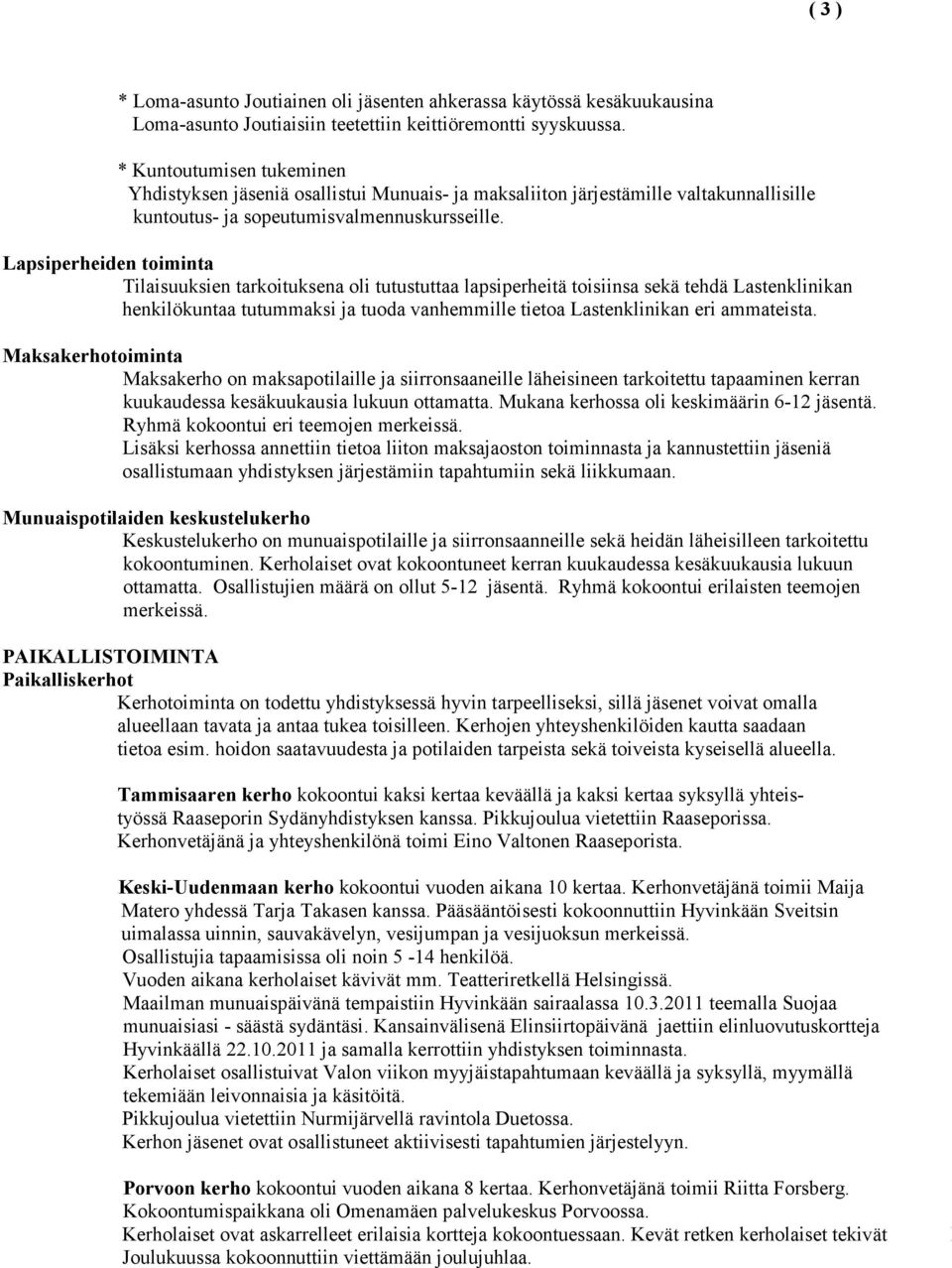 ( 3 )

* Loma-asunto Joutiainen oli jäsenten ahkerassa käytössä kesäkuukausina Loma-asunto Joutiaisiin teetettiin keittiöremontti syyskuussa.

* Kuntoutumisen tukeminen
Yhdistyksen jäseniä osallistui Munuais- ja maksaliiton järjestämille valtakunnallisille kuntoutus- ja sopeutumisvalmennuskursseille.

Lapsiperheiden toiminta
Tilaisuuksien tarkoituksena oli tutustuttaa lapsiperheitä toisiinsa sekä tehdä Lastenklinikan henkilökuntaa tutummaksi ja tuoda vanhemmille tietoa Lastenklinikan eri ammateista.

Maksakerhotoiminta
Maksakerho on maksapotilaille ja siirronsaaneille läheisineen tarkoitettu tapaaminen kerran kuukaudessa kesäkuukausia lukuun ottamatta. Mukana kerhossa oli keskimäärin 6-12 jäsentä. Ryhmä kokoontui eri teemojen merkeissä.
Lisäksi kerhossa annettiin tietoa liiton maksajaoston toiminnasta ja kannustettiin jäseniä osallistumaan yhdistyksen järjestämiin tapahtumiin sekä liikkumaan.

Munuaispotilaiden keskustelukerho
Keskustelukerho on munuaispotilaille ja siirronsaanneille sekä heidän läheisilleen tarkoitettu kokoontuminen. Kerholaiset ovat kokoontuneet kerran kuukaudessa kesäkuukausia lukuun ottamatta. Osallistujien määrä on ollut 5-12 jäsentä. Ryhmä kokoontui erilaisten teemojen merkeissä.

PAIKALLISTOIMINTA
Paikalliskerhot
Kerhotoiminta on todettu yhdistyksessä hyvin tarpeelliseksi, sillä jäsenet voivat omalla alueellaan tavata ja antaa tukea toisilleen. Kerhojen yhteyshenkilöiden kautta saadaan tietoa esim. hoidon saatavuudesta ja potilaiden tarpeista sekä toiveista kyseisellä alueella.

Tammisaaren kerho kokoontui kaksi kertaa keväällä ja kaksi kertaa syksyllä yhteistyössä Raaseporin Sydänyhdistyksen kanssa. Pikkujoulua vietettiin Raaseporissa. Kerhonvetäjänä ja yhteyshenkilönä toimi Eino Valtonen Raaseporista.

Keski-Uudenmaan kerho kokoontui vuoden aikana 10 kertaa. Kerhonvetäjänä toimii Maija Matero yhdessä Tarja Takasen kanssa. Pääsääntöisesti kokoonnuttiin Hyvinkään Sveitsin uimalassa uinnin, sauvakävelyn, vesijumpan ja vesijuoksun merkeissä.
Osallistujia tapaamisissa oli noin 5 -14 henkilöä.
Vuoden aikana kerholaiset kävivät mm. Teatteriretkellä Helsingissä.
Maailman munuaispäivänä tempaistiin Hyvinkään sairaalassa 10.3.2011 teemalla Suojaa munuaisiasi - säästä sydäntäsi. Kansainvälisenä Elinsiirtopäivänä jaettiin elinluovutuskortteja Hyvinkäällä 22.10.2011 ja samalla kerrottiin yhdistyksen toiminnasta.
Kerholaiset osallistuivat Valon viikon myyjäistapahtumaan keväällä ja syksyllä, myymällä tekemiään leivonnaisia ja käsitöitä.
Pikkujoulua vietettiin Nurmijärvellä ravintola Duetossa.
Kerhon jäsenet ovat osallistuneet aktiivisesti tapahtumien järjestelyyn.

Porvoon kerho kokoontui vuoden aikana 8 kertaa. Kerhonvetäjänä toimii Riitta Forsberg.
Kokoontumispaikkana oli Omenamäen palvelukeskus Porvoossa.
Kerholaiset ovat askarrelleet erilaisia kortteja kokoontuessaan. Kevät retken kerholaiset tekivät Joulukuussa kokoonnuttiin viettämään joulujuhlaa.